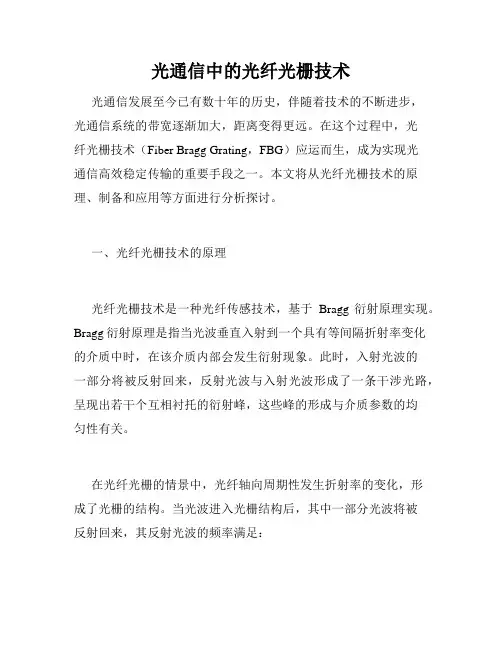 光通信中的光纤光栅技术

光通信发展至今已有数十年的历史，伴随着技术的不断进步，光通信系统的带宽逐渐加大，距离变得更远。在这个过程中，光纤光栅技术（Fiber Bragg Grating，FBG）应运而生，成为实现光通信高效稳定传输的重要手段之一。本文将从光纤光栅技术的原理、制备和应用等方面进行分析探讨。

一、光纤光栅技术的原理

光纤光栅技术是一种光纤传感技术，基于 Bragg 衍射原理实现。Bragg 衍射原理是指当光波垂直入射到一个具有等间隔折射率变化的介质中时，在该介质内部会发生衍射现象。此时，入射光波的一部分将被反射回来，反射光波与入射光波形成了一条干涉光路，呈现出若干个互相衬托的衍射峰，这些峰的形成与介质参数的均匀性有关。

在光纤光栅的情景中，光纤轴向周期性发生折射率的变化，形成了光栅的结构。当光波进入光栅结构后，其中一部分光波将被反射回来，其反射光波的频率满足：